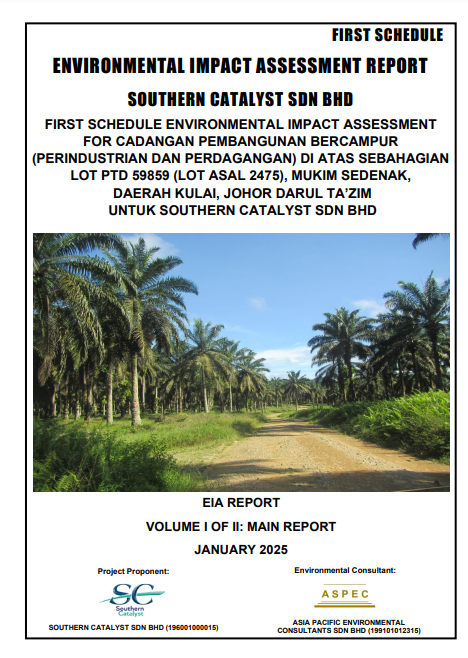 FIRST SCHEDULE

ENVIRONMENTAL IMPACT ASSESSMENT REPORT

SOUTHERN CATALYST SDN BHD

FIRST SCHEDULE ENVIRONMENTAL IMPACT ASSESSMENT FOR CADANGAN PEMBANGUNAN BERCAMPUR (PERINDUSTRIAN DAN PERDAGANGAN) DI ATAS SEBAHAGIAN LOT PTD 59859 (LOT ASAL 2475), MUKIM SEDENAK, DAERAH KULAI, JOHOR DARUL TA'ZIM UNTUK SOUTHERN CATALYST SDN BHD

EIA REPORT

VOLUME I OF II: MAIN REPORT

JANUARY 2025

Project Proponent:

SC
Southern Catalyst

SOUTHERN CATALYST SDN BHD (196001000015)

Environmental Consultant:

ASPEC

ASIA PACIFIC ENVIRONMENTAL CONSULTANTS SDN BHD (199101012315)